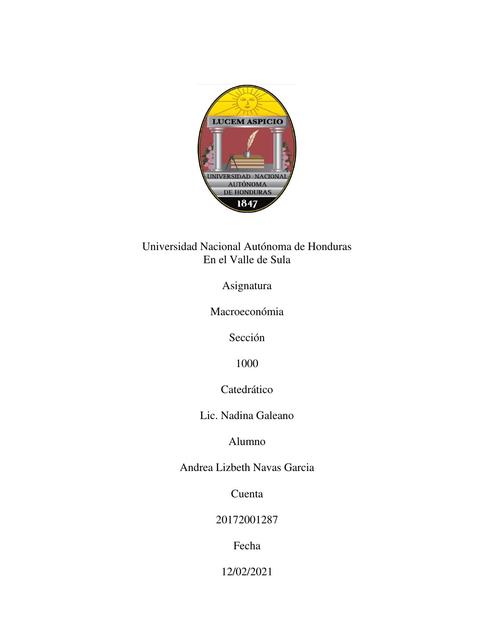 LUCEM ASPICIO
UNIVERSIDAD NACIONAL AUTÓNOMA DE HONDURAS
1847

Universidad Nacional Autónoma de Honduras
En el Valle de Sula

Asignatura

Macroeconómia

Sección

1000

Catedrático

Lic. Nadina Galeano

Alumno

Andrea Lizbeth Navas Garcia

Cuenta

20172001287

Fecha

12/02/2021